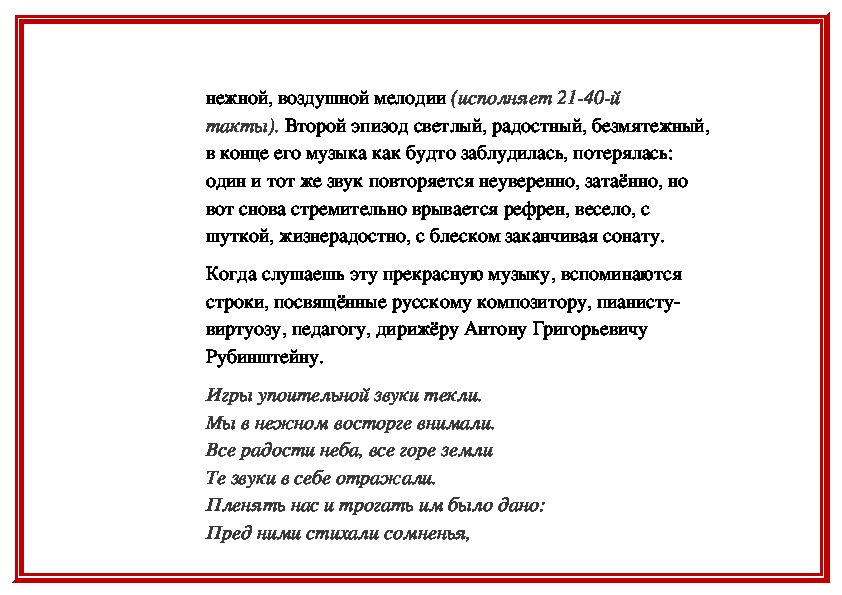 нежной, воздушной мелодии (исполняет 21-40-й такты). Второй эпизод светлый, радостный, безмятежный, в конце его музыка как будто заблудилась, потерялась: один и тот же звук повторяется неуверенно, затаённо, но вот снова стремительно врывается рефрен, весело, с шуткой, жизнерадостно, с блеском заканчивая сонату.

Когда слушаешь эту прекрасную музыку, вспоминаются строки, посвящённые русскому композитору, пианисту-виртуозу, педагогу, дирижёру Антону Григорьевичу Рубинштейну.

Игры упоительной звуки текли.
Мы в нежном восторге внимали.
Все радости неба, все горе земли
Те звуки в себе отражали.
Пленять нас и трогать им было дано:
Пред ними стихали сомненья,